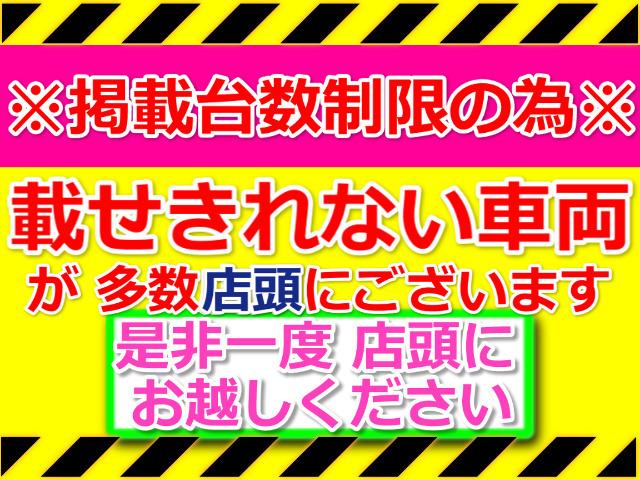 ※掲載台数制限の為※

載せきれない車両

が 多数店頭にございます

是非一度 店頭に
お越しください